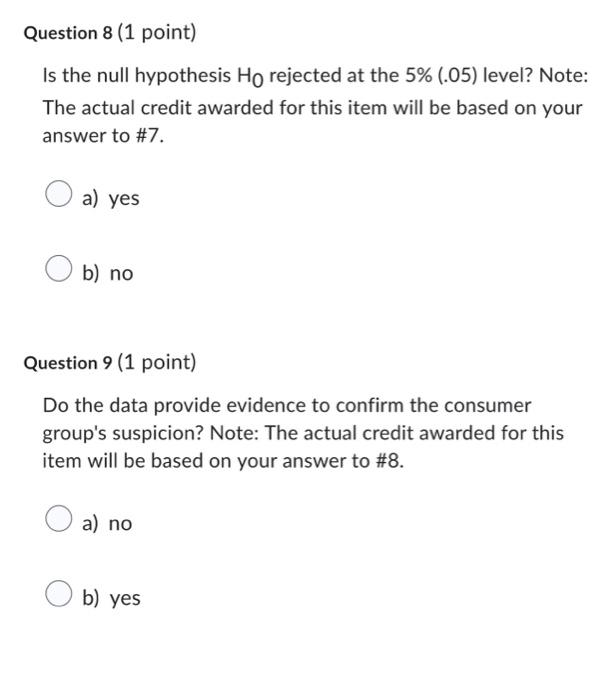 Question 8 (1 point)

Is the null hypothesis $H_0$ rejected at the 5% (.05) level? Note: The actual credit awarded for this item will be based on your answer to #7.

a) yes

b) no

Question 9 (1 point)

Do the data provide evidence to confirm the consumer group's suspicion? Note: The actual credit awarded for this item will be based on your answer to #8.

a) no

b) yes